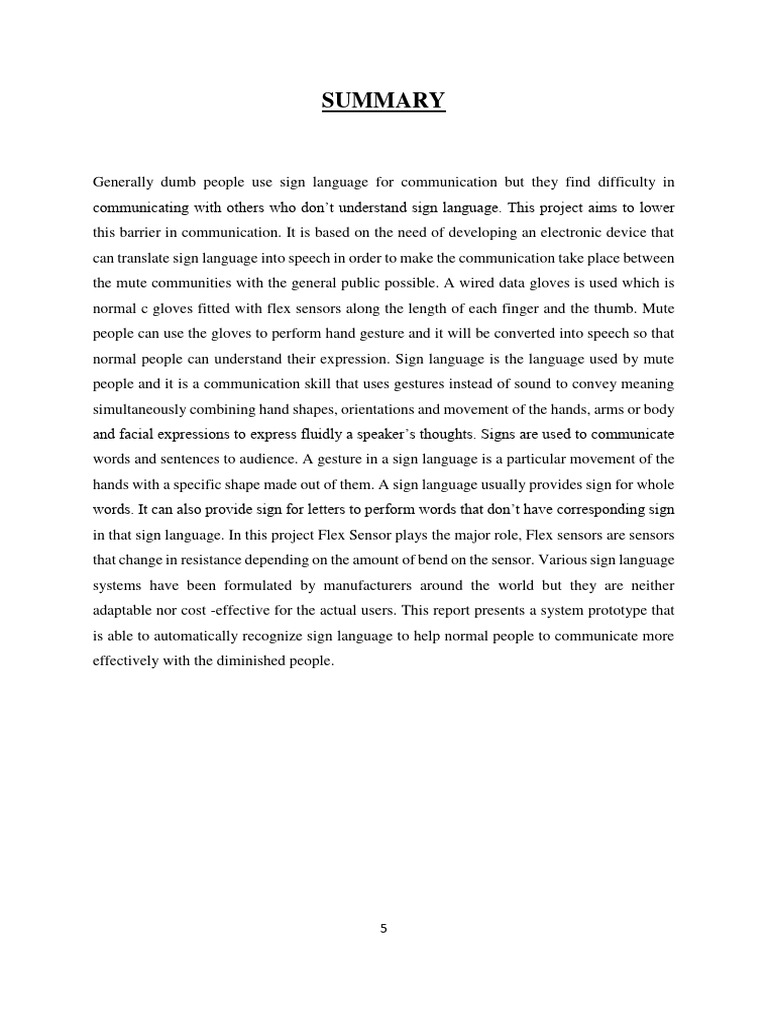 SUMMARY

Generally dumb people use sign language for communication but they find difficulty in communicating with others who don't understand sign language. This project aims to lower this barrier in communication. It is based on the need of developing an electronic device that can translate sign language into speech in order to make the communication take place between the mute communities with the general public possible. A wired data gloves is used which is normal c gloves fitted with flex sensors along the length of each finger and the thumb. Mute people can use the gloves to perform hand gesture and it will be converted into speech so that normal people can understand their expression. Sign language is the language used by mute people and it is a communication skill that uses gestures instead of sound to convey meaning simultaneously combining hand shapes, orientations and movement of the hands, arms or body and facial expressions to express fluidly a speaker's thoughts. Signs are used to communicate words and sentences to audience. A gesture in a sign language is a particular movement of the hands with a specific shape made out of them. A sign language usually provides sign for whole words. It can also provide sign for letters to perform words that don't have corresponding sign in that sign language. In this project Flex Sensor plays the major role, Flex sensors are sensors that change in resistance depending on the amount of bend on the sensor. Various sign language systems have been formulated by manufacturers around the world but they are neither adaptable nor cost -effective for the actual users. This report presents a system prototype that is able to automatically recognize sign language to help normal people to communicate more effectively with the diminished people.

5